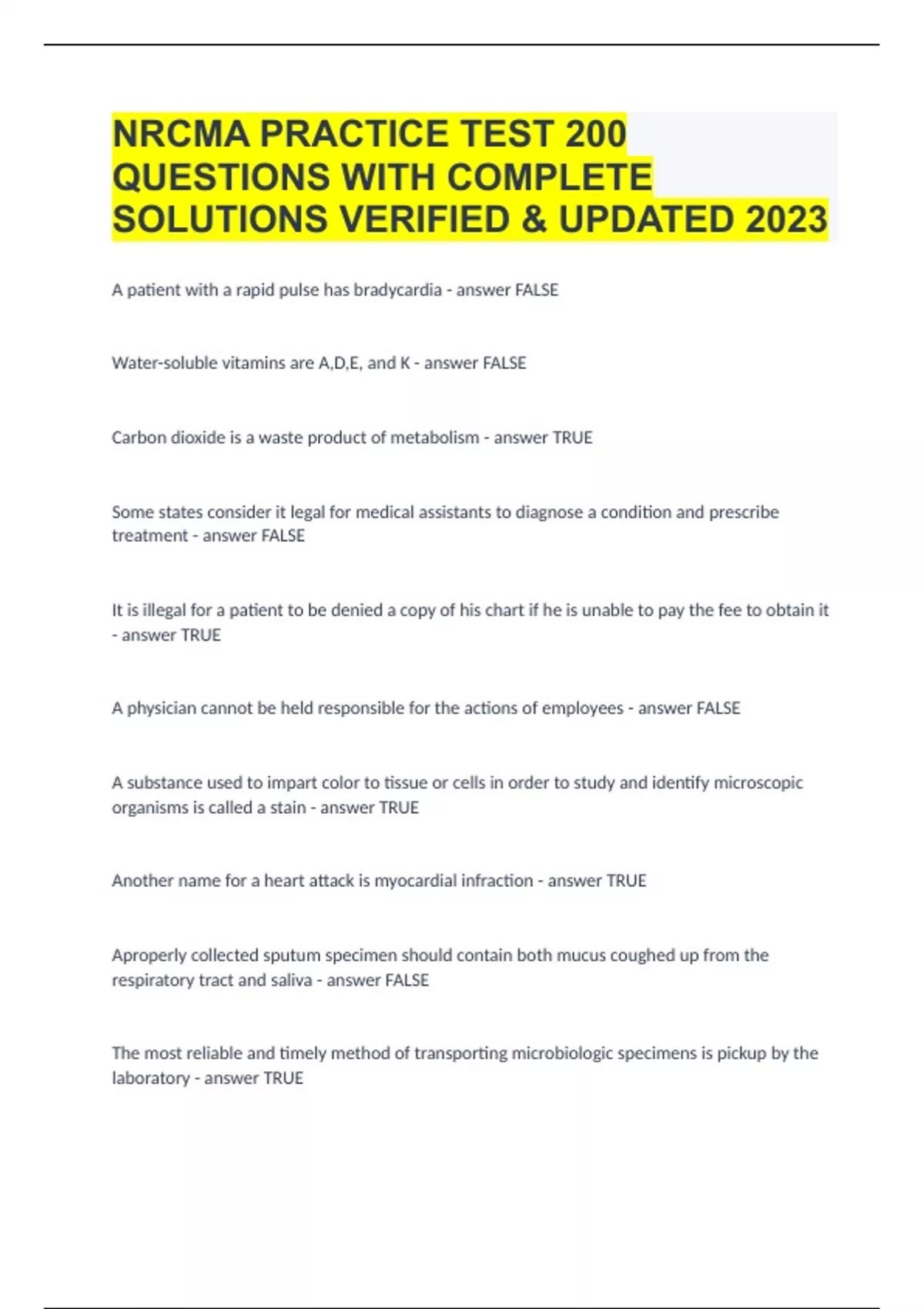 NRCMA PRACTICE TEST 200 QUESTIONS WITH COMPLETE SOLUTIONS VERIFIED & UPDATED 2023

A patient with a rapid pulse has bradycardia - answer FALSE

Water-soluble vitamins are A,D,E, and K - answer FALSE

Carbon dioxide is a waste product of metabolism - answer TRUE

Some states consider it legal for medical assistants to diagnose a condition and prescribe treatment - answer FALSE

It is illegal for a patient to be denied a copy of his chart if he is unable to pay the fee to obtain it - answer TRUE

A physician cannot be held responsible for the actions of employees - answer FALSE

A substance used to impart color to tissue or cells in order to study and identify microscopic organisms is called a stain - answer TRUE

Another name for a heart attack is myocardial infraction - answer TRUE

Aproperly collected sputum specimen should contain both mucus coughed up from the respiratory tract and saliva - answer FALSE

The most reliable and timely method of transporting microbiologic specimens is pickup by the laboratory - answer TRUE